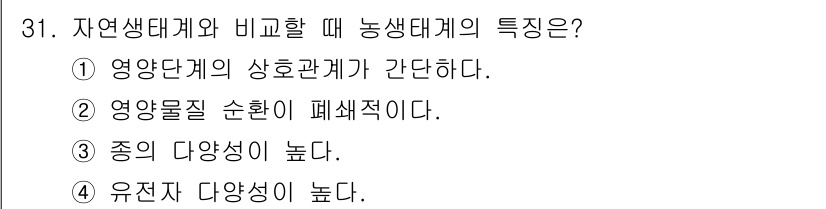 31. 자연생태계와 비교할 때 농생태계의 특징은?

① 영양단계의 상호관계가 간단하다.

② 영양물질 순환이 폐쇄적이다.

③ 종의 다양성이 높다.

④ 유전자 다양성이 높다.